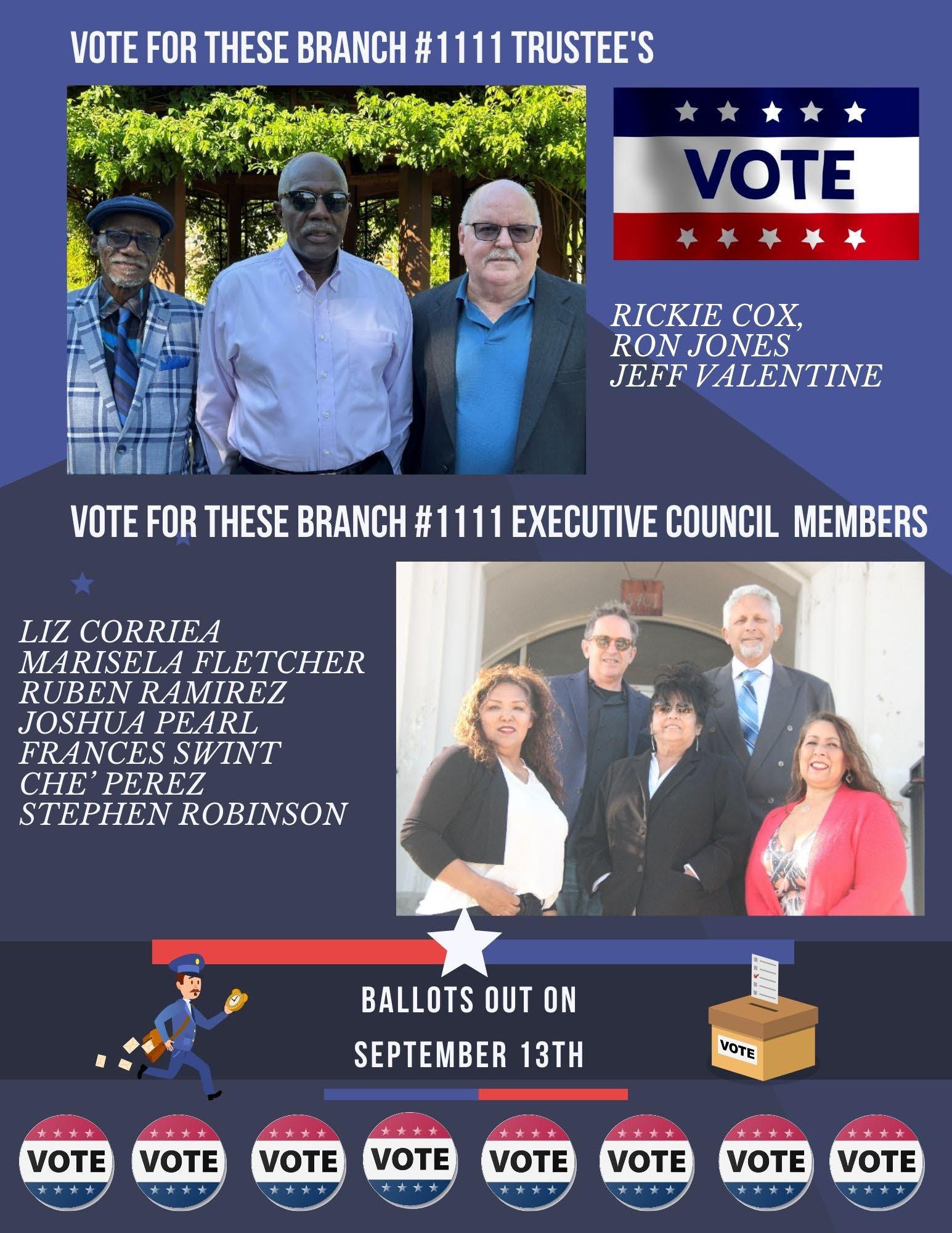 VOTE FOR THESE BRANCH #1111 TRUSTEE'S

VOTE

RICKIE COX,
RON JONES
JEFF VALENTINE

VOTE FOR THESE BRANCH #1111 EXECUTIVE COUNCIL MEMBERS

LIZ CORRIEA
MARISELA FLETCHER
RUBEN RAMIREZ
JOSHUA PEARL
FRANCES SWINT
CHE' PEREZ
STEPHEN ROBINSON

BALLOTS OUT ON
SEPTEMBER 13TH

VOTE

VOTE VOTE VOTE VOTE VOTE VOTE VOTE VOTE